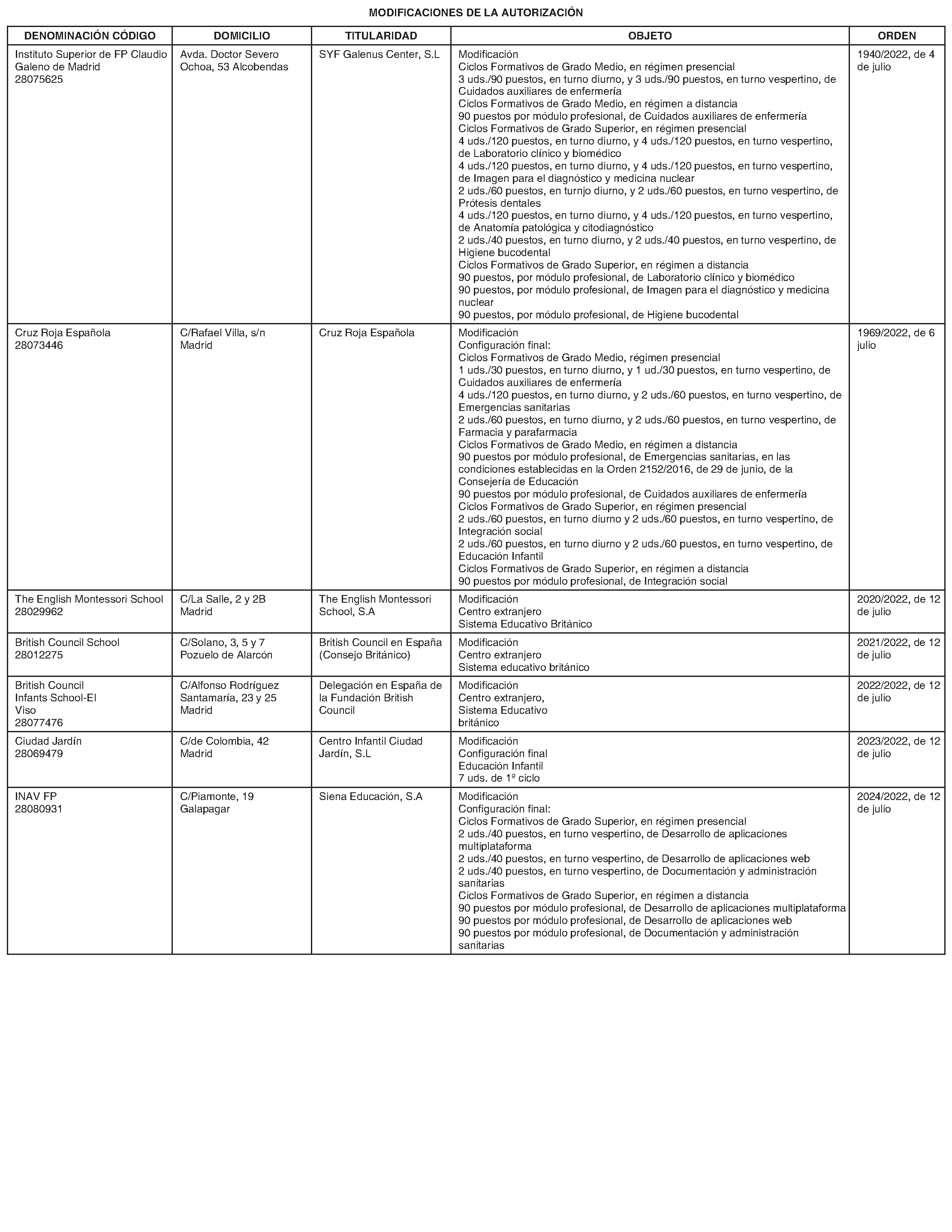 MODIFICACIONES DE LA AUTORIZACIÓN

| DENOMINACIÓN CÓDIGO | DOMICILIO | TITULARIDAD | OBJETO | ORDEN |
|---|---|---|---|---|
| Instituto Superior de FP Claudio Galeno de Madrid 28075625 | Avda. Doctor Severo Ochoa, 53 Alcobendas | SYF Galenus Center, S.L | Modificación Ciclos Formativos de Grado Medio, en régimen presencial 3 uds./90 puestos, en turno diurno, y 3 uds./90 puestos, en turno vespertino, de Cuidados auxiliares de enfermería Ciclos Formativos de Grado Medio, en régimen a distancia 90 puestos por módulo profesional, de Cuidados auxiliares de enfermería Ciclos Formativos de Grado Superior, en régimen presencial 4 uds./120 puestos, en turno diurno, y 4 uds./120 puestos, en turno vespertino, de Laboratorio clínico y biomédico 4 uds./120 puestos, en turno diurno, y 4 uds./120 puestos, en turno vespertino, de Imagen para el diagnóstico y medicina nuclear 2 uds./60 puestos, en turnjo diurno, y 2 uds./60 puestos, en turno vespertino, de Prótesis dentales 4 uds./120 puestos, en turno diurno, y 4 uds./120 puestos, en turno vespertino, de Anatomía patológica y citodiagnóstico 2 uds./40 puestos, en turno diurno, y 2 uds./40 puestos, en turno vespertino, de Higiene bucodental Ciclos Formativos de Grado Superior, en régimen a distancia 90 puestos, por módulo profesional, de Laboratorio clínico y biomédico 90 puestos, por módulo profesional, de Imagen para el diagnóstico y medicina nuclear 90 puestos, por módulo profesional, de Higiene bucodental | 1940/2022, de 4 de julio |
| Cruz Roja Española 28073446 | C/Rafael Villa, s/n Madrid | Cruz Roja Española | Modificación Configuración final: Ciclos Formativos de Grado Medio, régimen presencial 1 uds./30 puestos, en turno diurno, y 1 ud./30 puestos, en turno vespertino, de Cuidados auxiliares de enfermería 4 uds./120 puestos, en turno diurno, y 2 uds./60 puestos, en turno vespertino, de Emergencias sanitarias 2 uds./60 puestos, en turno diurno, y 2 uds./60 puestos, en turno vespertino, de Farmacia y parafarmacia Ciclos Formativos de Grado Medio, en régimen a distancia 90 puestos por módulo profesional, de Emergencias sanitarias, en las condiciones establecidas en la Orden 2152/2016, de 29 de junio, de la Consejería de Educación 90 puestos por módulo profesional, de Cuidados auxiliares de enfermería Ciclos Formativos de Grado Superior, en régimen presencial 2 uds./60 puestos, en turno diurno y 2 uds./60 puestos, en turno vespertino, de Integración social 2 uds./60 puestos, en turno diurno y 2 uds./60 puestos, en turno vespertino, de Educación Infantil Ciclos Formativos de Grado Superior, en régimen a distancia 90 puestos por módulo profesional, de Integración social | 1969/2022, de 6 julio |
| The English Montessori School 28029962 | C/La Salle, 2 y 2B Madrid | The English Montessori School, S.A | Modificación Centro extranjero Sistema Educativo Británico | 2020/2022, de 12 de julio |
| British Council School 28012275 | C/Solano, 3, 5 y 7 Pozuelo de Alarcón | British Council en España (Consejo Británico) | Modificación Centro extranjero Sistema educativo británico | 2021/2022, de 12 de julio |
| British Council Infants School-El Viso 28077476 | C/Alfonso Rodríguez Santamaría, 23 y 25 Madrid | Delegación en España de la Fundación British Council | Modificación Centro extranjero, Sistema Educativo británico | 2022/2022, de 12 de julio |
| Ciudad Jardín 28069479 | C/de Colombia, 42 Madrid | Centro Infantil Ciudad Jardín, S.L | Modificación Configuración final Educación Infantil 7 uds. de 1º ciclo | 2023/2022, de 12 de julio |
| INAV FP 28080931 | C/Piamonte, 19 Galapagar | Siena Educación, S.A | Modificación Configuración final: Ciclos Formativos de Grado Superior, en régimen presencial 2 uds./40 puestos, en turno vespertino, de Desarrollo de aplicaciones multiplataforma 2 uds./40 puestos, en turno vespertino, de Desarrollo de aplicaciones web 2 uds./40 puestos, en turno vespertino, de Documentación y administración sanitarias Ciclos Formativos de Grado Superior, en régimen a distancia 90 puestos por módulo profesional, de Desarrollo de aplicaciones multiplataforma 90 puestos por módulo profesional, de Desarrollo de aplicaciones web 90 puestos por módulo profesional, de Documentación y administración sanitarias | 2024/2022, de 12 de julio |